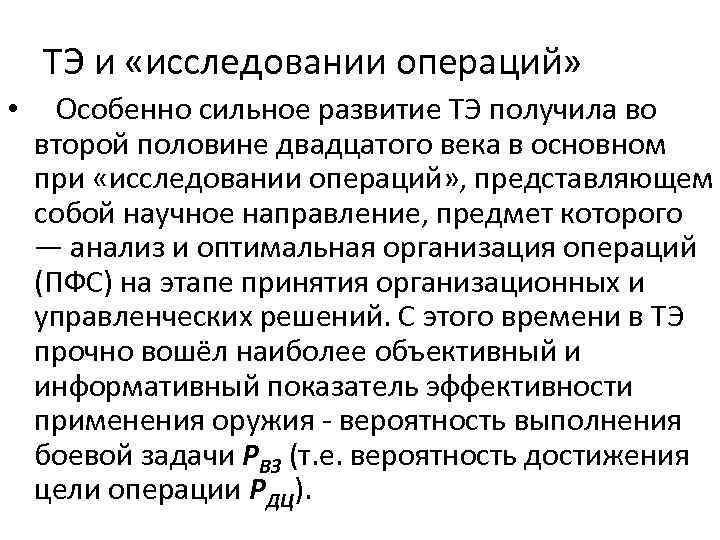 ТЭ и «исследовании операций»

• Особенно сильное развитие ТЭ получила во второй половине двадцатого века в основном при «исследовании операций», представляющем собой научное направление, предмет которого — анализ и оптимальная организация операций (ПФС) на этапе принятия организационных и управленческих решений. С этого времени в ТЭ прочно вошёл наиболее объективный и информативный показатель эффективности применения оружия - вероятность выполнения боевой задачи $P_{ВЗ}$ (т.е. вероятность достижения цели операции $P_{ДЦ}$).